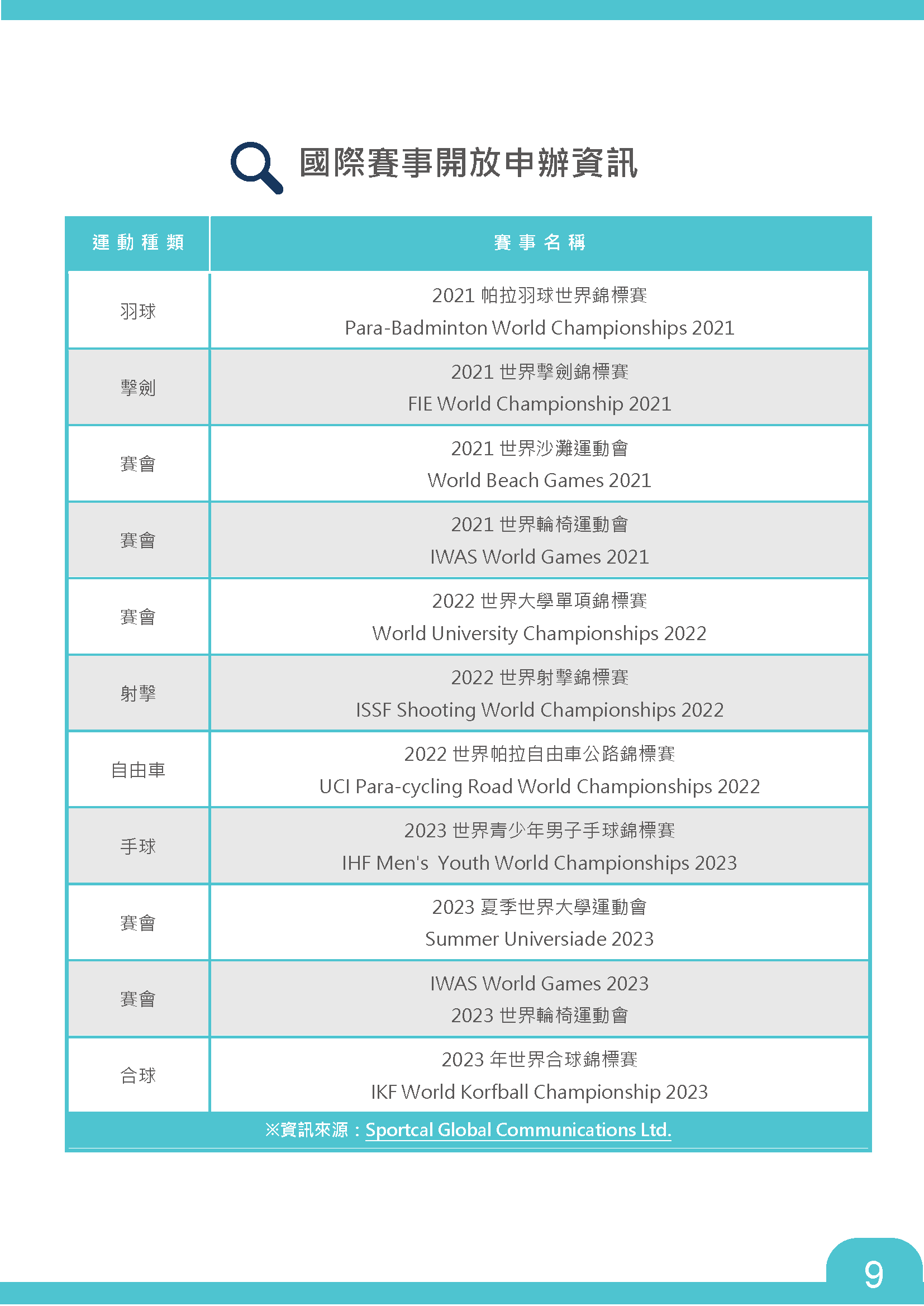 國際賽事開放申辦資訊

| 運動種類 | 賽事名稱 |
|---|---|
| 羽球 | 2021 帕拉羽球世界錦標賽 Para-Badminton World Championships 2021 |
| 擊劍 | 2021 世界擊劍錦標賽 FIE World Championship 2021 |
| 賽會 | 2021 世界沙灘運動會 World Beach Games 2021 |
| 賽會 | 2021 世界輪椅運動會 IWAS World Games 2021 |
| 賽會 | 2022 世界大學單項錦標賽 World University Championships 2022 |
| 射擊 | 2022 世界射擊錦標賽 ISSF Shooting World Championships 2022 |
| 自由車 | 2022 世界帕拉自由車公路錦標賽 UCI Para-cycling Road World Championships 2022 |
| 手球 | 2023 世界青少年男子手球錦標賽 IHF Men's Youth World Championships 2023 |
| 賽會 | 2023 夏季世界大學運動會 Summer Universiade 2023 |
| 賽會 | IWAS World Games 2023 2023 世界輪椅運動會 |
| 合球 | 2023 年世界合球錦標賽 IKF World Korfball Championship 2023 |

※資訊來源：Sportcal Global Communications Ltd.

9